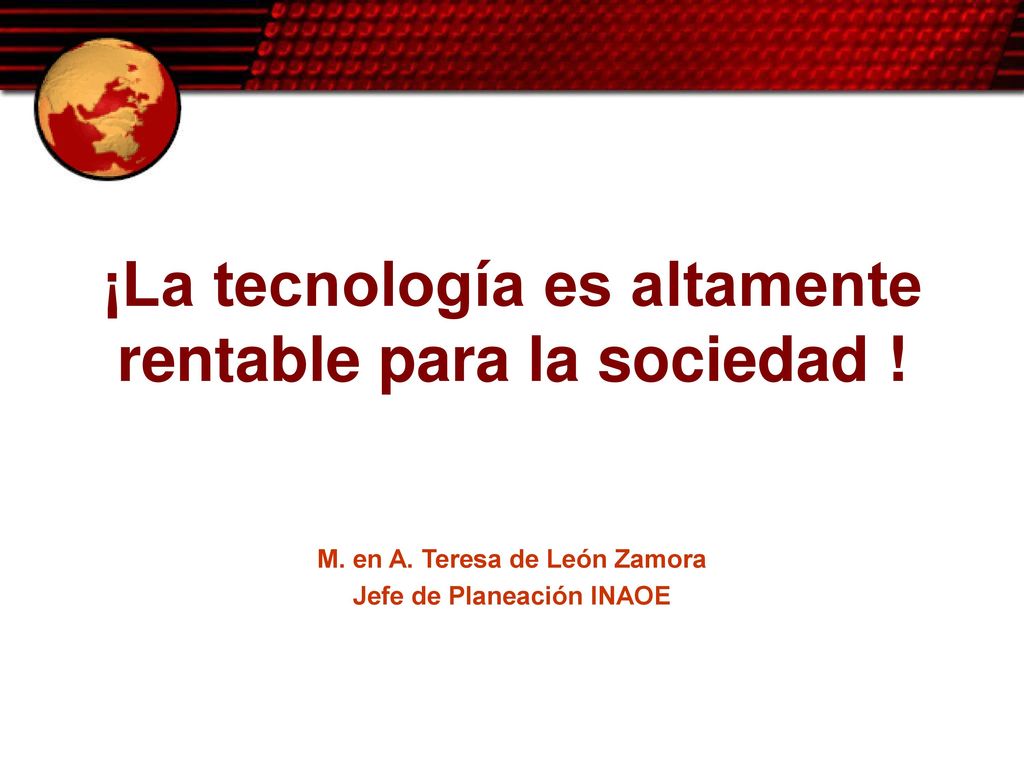 ¡La tecnología es altamente rentable para la sociedad !

M. en A. Teresa de León Zamora
Jefe de Planeación INAOE